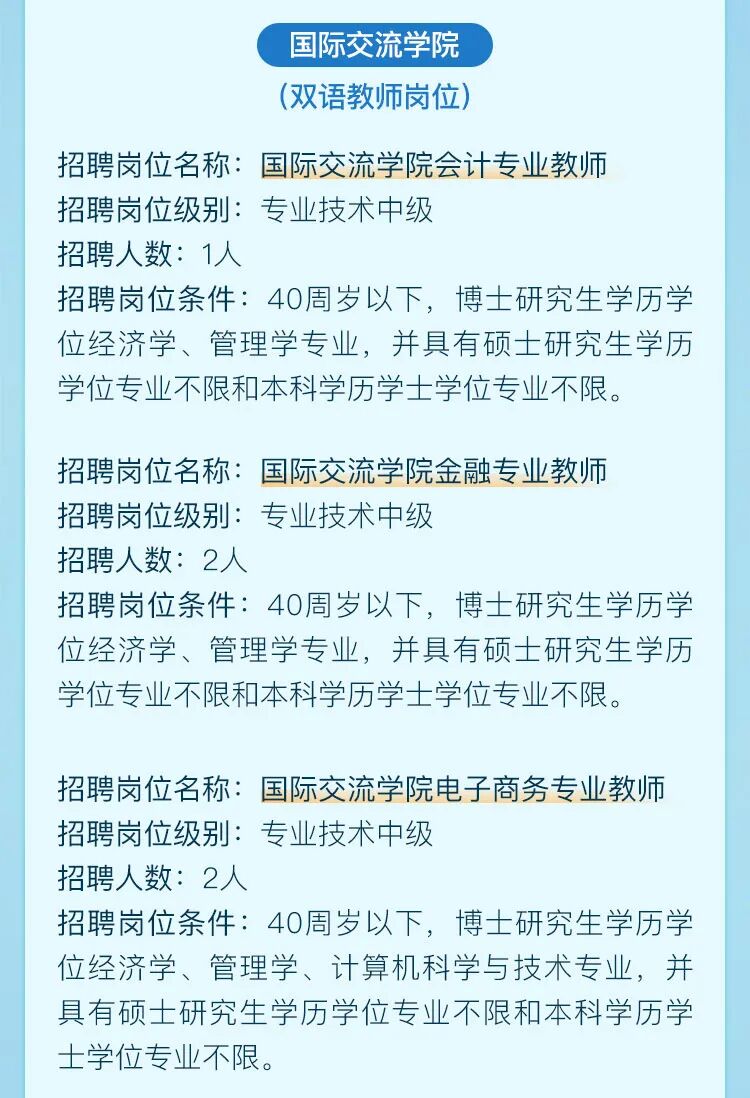 国际交流学院

（双语教师岗位）

招聘岗位名称：国际交流学院会计专业教师
招聘岗位级别：专业技术中级
招聘人数：1人
招聘岗位条件：40周岁以下，博士研究生学历学位经济学、管理学专业，并具有硕士研究生学历学位专业不限和本科学历学士学位专业不限。

招聘岗位名称：国际交流学院金融专业教师
招聘岗位级别：专业技术中级
招聘人数：2人
招聘岗位条件：40周岁以下，博士研究生学历学位经济学、管理学专业，并具有硕士研究生学历学位专业不限和本科学历学士学位专业不限。

招聘岗位名称：国际交流学院电子商务专业教师
招聘岗位级别：专业技术中级
招聘人数：2人
招聘岗位条件：40周岁以下，博士研究生学历学位经济学、管理学、计算机科学与技术专业，并具有硕士研究生学历学位专业不限和本科学历学士学位专业不限。